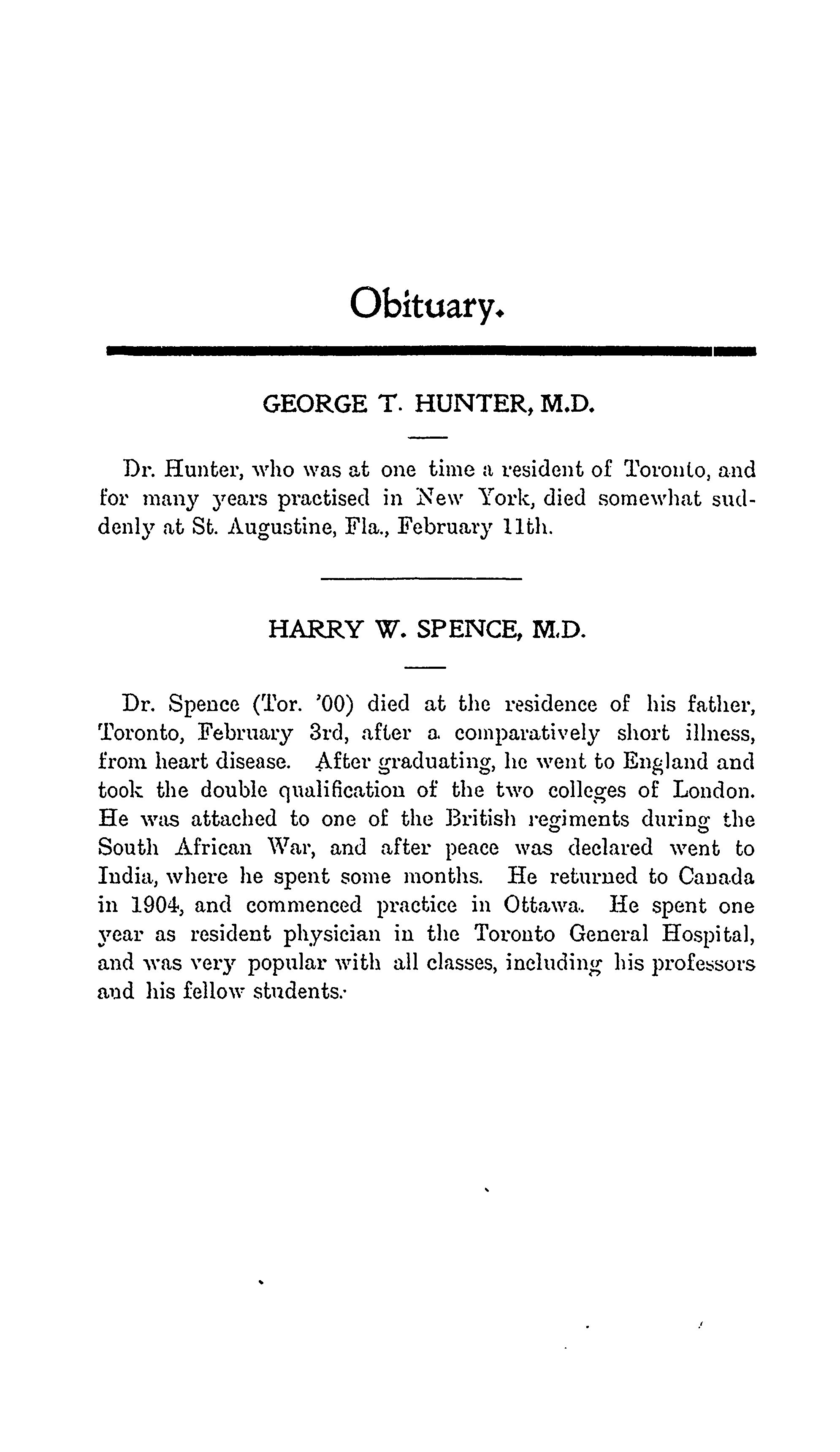 Obituary.

GEORGE T. HUNTER, M.D.

Dr. Hunter, who was at one time a resident of Toronto, and for many years practised in New York, died somewhat suddenly at St. Augustine, Fla., February 11th.

HARRY W. SPENCE, M.D.

Dr. Spence (Tor. '00) died at the residence of his father, Toronto, February 3rd, after a comparatively short illness, from heart disease. After graduating, he went to England and took the double qualification of the two colleges of London. He was attached to one of the British regiments during the South African War, and after peace was declared went to India, where he spent some months. He returned to Canada in 1904, and commenced practice in Ottawa. He spent one year as resident physician in the Toronto General Hospital, and was very popular with all classes, including his professors and his fellow students.